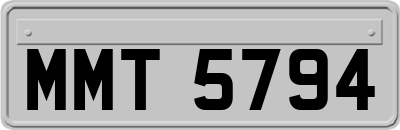 MMT 5794